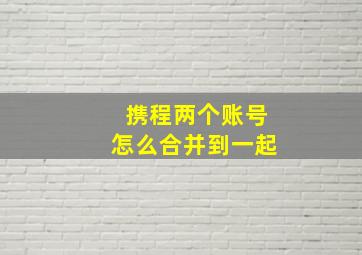 携程两个账号
怎么合并到一起